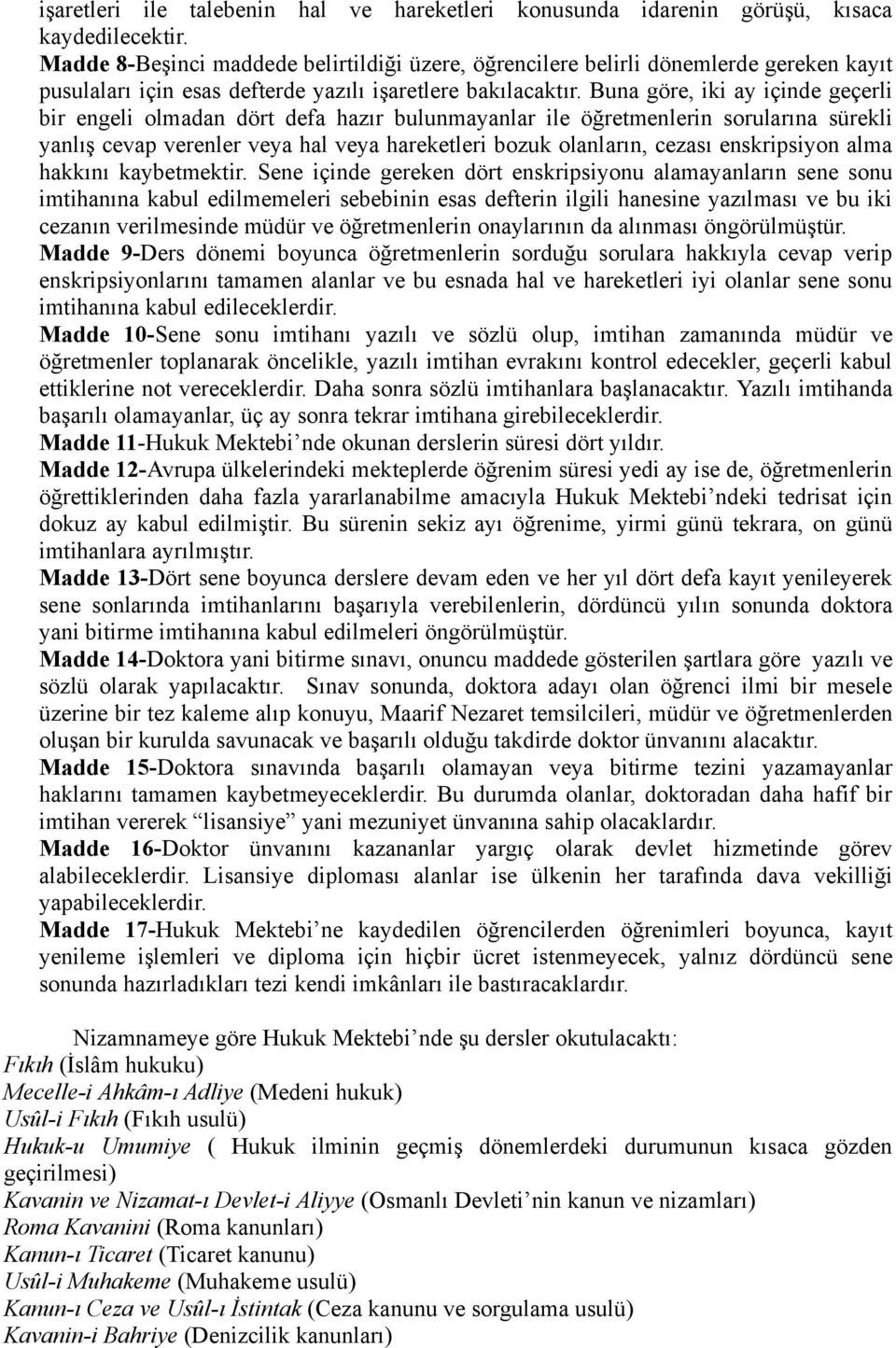 işaretleri ile talebenin hal ve hareketleri konusunda idarenin görüşü, kısaca kaydedilecektir.
Madde 8-Beşinci maddede belirtildiği üzere, öğrencilere belirli dönemlerde gereken kayıt pusulaları için esas defterde yazılı işaretlere bakılacaktır. Buna göre, iki ay içinde geçerli bir engeli olmadan dört defa hazır bulunmayanlar ile öğretmenlerin sorularına sürekli yanlış cevap verenler veya hal veya hareketleri bozuk olanların, cezası enskripsiyon alma hakkını kaybetmektir. Sene içinde gereken dört enskripsiyonu alamayanların sene sonu imtihanına kabul edilmemeleri sebebinin esas defterin ilgili hanesine yazılması ve bu iki cezanın verilmesinde müdür ve öğretmenlerin onaylarının da alınması öngörülmüştür.
Madde 9-Ders dönemi boyunca öğretmenlerin sorduğu sorulara hakkıyla cevap verip enskripsiyonlarını tamamen alanlar ve bu esnada hal ve hareketleri iyi olanlar sene sonu imtihanına kabul edileceklerdir.
Madde 10-Sene sonu imtihanı yazılı ve sözlü olup, imtihan zamanında müdür ve öğretmenler toplanarak öncelikle, yazılı imtihan evrakını kontrol edecekler, geçerli kabul ettiklerine not vereceklerdir. Daha sonra sözlü imtihanlara başlanacaktır. Yazılı imtihanda başarılı olamayanlar, üç ay sonra tekrar imtihana girebileceklerdir.
Madde 11-Hukuk Mektebi’nde okunan derslerin süresi dört yıldır.
Madde 12-Avrupa ülkelerindeki mekteplerde öğrenim süresi yedi ay ise de, öğretmenlerin öğrettiklerinden daha fazla yararlanabilme amacıyla Hukuk Mektebi’ndeki tedrisat için dokuz ay kabul edilmiştir. Bu sürenin sekiz ayı öğrenime, yirmi günü tekrara, on günü imtihanlara ayrılmıştır.
Madde 13-Dört sene boyunca derslere devam eden ve her yıl dört defa kayıt yenileyerek sene sonlarında imtihanlarını başarıyla verebilenlerin, dördüncü yılın sonunda doktora yani bitirme imtihanına kabul edilmeleri öngörülmüştür.
Madde 14-Doktora yani bitirme sınavı, onuncu maddede gösterilen şartlara göre yazılı ve sözlü olarak yapılacaktır. Sınav sonunda, doktora adayı olan öğrenci ilmi bir mesele üzerine bir tez kaleme alıp konuyu, Maarif Nezaret temsilcileri, müdür ve öğretmenlerden oluşan bir kurulda savunacak ve başarılı olduğu takdirde doktor ünvanını alacaktır.
Madde 15-Doktora sınavında başarılı olamayan veya bitirme tezini yazamayanlar haklarını tamamen kaybetmeyeceklerdir. Bu durumda olanlar, doktoradan daha hafif bir imtihan vererek “lisansiye” yani mezuniyet ünvanına sahip olacaklardır.
Madde 16-Doktor ünvanını kazananlar yargıç olarak devlet hizmetinde görev alabileceklerdir. Lisansiye diploması alanlar ise ülkenin her tarafında dava vekilliği yapabileceklerdir.
Madde 17-Hukuk Mektebi’ne kaydedilen öğrencilerden öğrenimleri boyunca, kayıt yenileme işlemleri ve diploma için hiçbir ücret istenmeyecek, yalnız dördüncü sene sonunda hazırladıkları tezi kendi imkânları ile bastıracaklardır.

Nizamnameye göre Hukuk Mektebi’nde şu dersler okutulacaktı:
Fıkıh (İslâm hukuku)
Mecelle-i Ahkâm-ı Adliye (Medeni hukuk)
Usûl-i Fıkıh (Fıkıh usulü)
Hukuk-u Umumiye ( Hukuk ilminin geçmiş dönemlerdeki durumunun kısaca gözden geçirilmesi)
Kavanin ve Nizamat-ı Devlet-i Aliyye (Osmanlı Devleti’nin kanun ve nizamları)
Roma Kavanini (Roma kanunları)
Kanun-ı Ticaret (Ticaret kanunu)
Usûl-i Muhakeme (Muhakeme usulü)
Kanun-ı Ceza ve Usûl-ı İstintak (Ceza kanunu ve sorgulama usulü)
Kavanin-i Bahriye (Denizcilik kanunları)